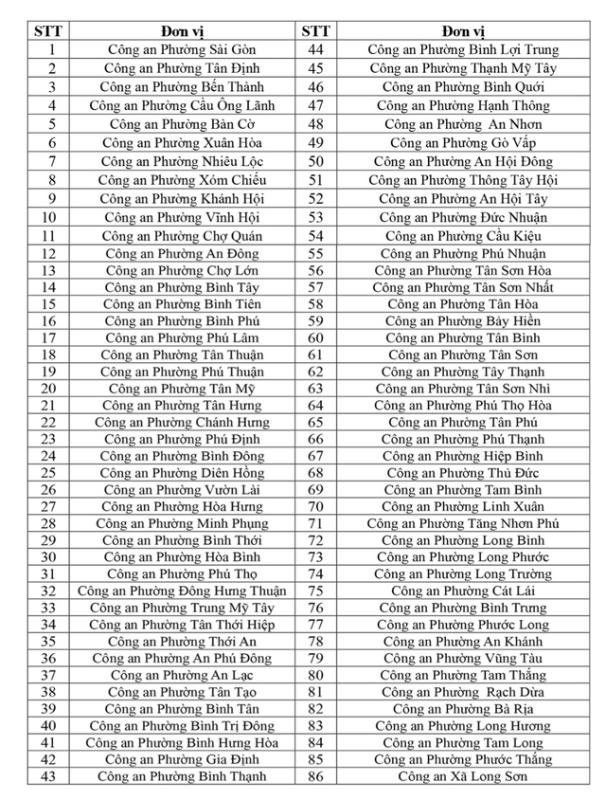 | STT | Đơn vị | STT | Đơn vị |
|---|---|---|---|
| 1 | Công an Phường Sài Gòn | 44 | Công an Phường Bình Lợi Trung |
| 2 | Công an Phường Tân Định | 45 | Công an Phường Thạnh Mỹ Tây |
| 3 | Công an Phường Bến Thành | 46 | Công an Phường Bình Quới |
| 4 | Công an Phường Cầu Ông Lãnh | 47 | Công an Phường Hạnh Thông |
| 5 | Công an Phường Bàn Cờ | 48 | Công an Phường An Nhơn |
| 6 | Công an Phường Xuân Hòa | 49 | Công an Phường Gò Vấp |
| 7 | Công an Phường Nhiêu Lộc | 50 | Công an Phường An Hội Đông |
| 8 | Công an Phường Xóm Chiếu | 51 | Công an Phường Thông Tây Hội |
| 9 | Công an Phường Khánh Hội | 52 | Công an Phường An Hội Tây |
| 10 | Công an Phường Vĩnh Hội | 53 | Công an Phường Đức Nhuận |
| 11 | Công an Phường Chợ Quán | 54 | Công an Phường Cầu Kiệu |
| 12 | Công an Phường An Đông | 55 | Công an Phường Phú Nhuận |
| 13 | Công an Phường Chợ Lớn | 56 | Công an Phường Tân Sơn Hòa |
| 14 | Công an Phường Bình Tây | 57 | Công an Phường Tân Sơn Nhất |
| 15 | Công an Phường Bình Tiên | 58 | Công an Phường Tân Hòa |
| 16 | Công an Phường Bình Phú | 59 | Công an Phường Bảy Hiền |
| 17 | Công an Phường Phú Lâm | 60 | Công an Phường Tân Bình |
| 18 | Công an Phường Tân Thuận | 61 | Công an Phường Tân Sơn |
| 19 | Công an Phường Phú Thuận | 62 | Công an Phường Tây Thạnh |
| 20 | Công an Phường Tân Mỹ | 63 | Công an Phường Tân Sơn Nhì |
| 21 | Công an Phường Tân Hưng | 64 | Công an Phường Phú Thọ Hòa |
| 22 | Công an Phường Chánh Hưng | 65 | Công an Phường Tân Phú |
| 23 | Công an Phường Phú Định | 66 | Công an Phường Phú Thạnh |
| 24 | Công an Phường Bình Đông | 67 | Công an Phường Hiệp Bình |
| 25 | Công an Phường Diên Hồng | 68 | Công an Phường Thủ Đức |
| 26 | Công an Phường Vườn Lài | 69 | Công an Phường Tam Bình |
| 27 | Công an Phường Hòa Hưng | 70 | Công an Phường Linh Xuân |
| 28 | Công an Phường Minh Phụng | 71 | Công an Phường Tăng Nhơn Phú |
| 29 | Công an Phường Bình Thới | 72 | Công an Phường Long Bình |
| 30 | Công an Phường Hòa Bình | 73 | Công an Phường Long Phước |
| 31 | Công an Phường Phú Thọ | 74 | Công an Phường Long Trường |
| 32 | Công an Phường Đông Hưng Thuận | 75 | Công an Phường Cát Lái |
| 33 | Công an Phường Trung Mỹ Tây | 76 | Công an Phường Bình Trưng |
| 34 | Công an Phường Tân Thới Hiệp | 77 | Công an Phường Phước Long |
| 35 | Công an Phường Thới An | 78 | Công an Phường An Khánh |
| 36 | Công an Phường An Phú Đông | 79 | Công an Phường Vũng Tàu |
| 37 | Công an Phường An Lạc | 80 | Công an Phường Tam Thắng |
| 38 | Công an Phường Tân Tạo | 81 | Công an Phường Rạch Dừa |
| 39 | Công an Phường Bình Tân | 82 | Công an Phường Bà Rịa |
| 40 | Công an Phường Bình Trị Đông | 83 | Công an Phường Long Hương |
| 41 | Công an Phường Bình Hưng Hòa | 84 | Công an Phường Tam Long |
| 42 | Công an Phường Gia Định | 85 | Công an Phường Phước Thắng |
| 43 | Công an Phường Bình Thạnh | 86 | Công an Xã Long Sơn |